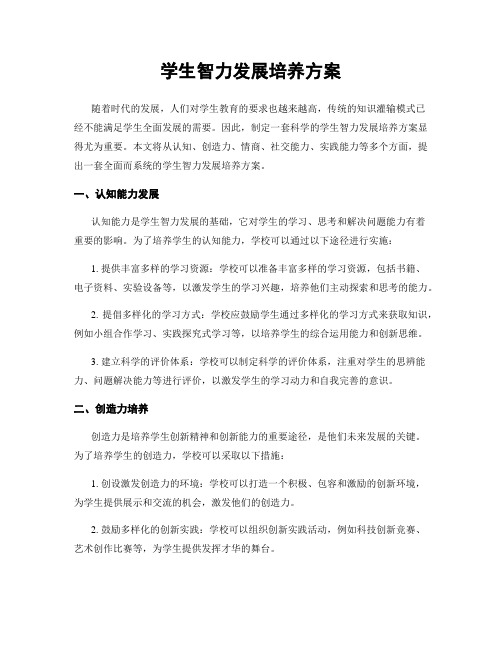 学生智力发展培养方案

随着时代的发展，人们对学生教育的要求也越来越高，传统的知识灌输模式已经不能满足学生全面发展的需要。因此，制定一套科学的学生智力发展培养方案显得尤为重要。本文将从认知、创造力、情商、社交能力、实践能力等多个方面，提出一套全面而系统的学生智力发展培养方案。

一、认知能力发展

认知能力是学生智力发展的基础，它对学生的学习、思考和解决问题能力有着重要的影响。为了培养学生的认知能力，学校可以通过以下途径进行实施：

1. 提供丰富多样的学习资源：学校可以准备丰富多样的学习资源，包括书籍、电子资料、实验设备等，以激发学生的学习兴趣，培养他们主动探索和思考的能力。

2. 提倡多样化的学习方式：学校应鼓励学生通过多样化的学习方式来获取知识，例如小组合作学习、实践探究式学习等，以培养学生的综合运用能力和创新思维。

3. 建立科学的评价体系：学校可以制定科学的评价体系，注重对学生的思辨能力、问题解决能力等进行评价，以激发学生的学习动力和自我完善的意识。

二、创造力培养

创造力是培养学生创新精神和创新能力的重要途径，是他们未来发展的关键。为了培养学生的创造力，学校可以采取以下措施：

1. 创设激发创造力的环境：学校可以打造一个积极、包容和激励的创新环境，为学生提供展示和交流的机会，激发他们的创造力。

2. 鼓励多样化的创新实践：学校可以组织创新实践活动，例如科技创新竞赛、艺术创作比赛等，为学生提供发挥才华的舞台。